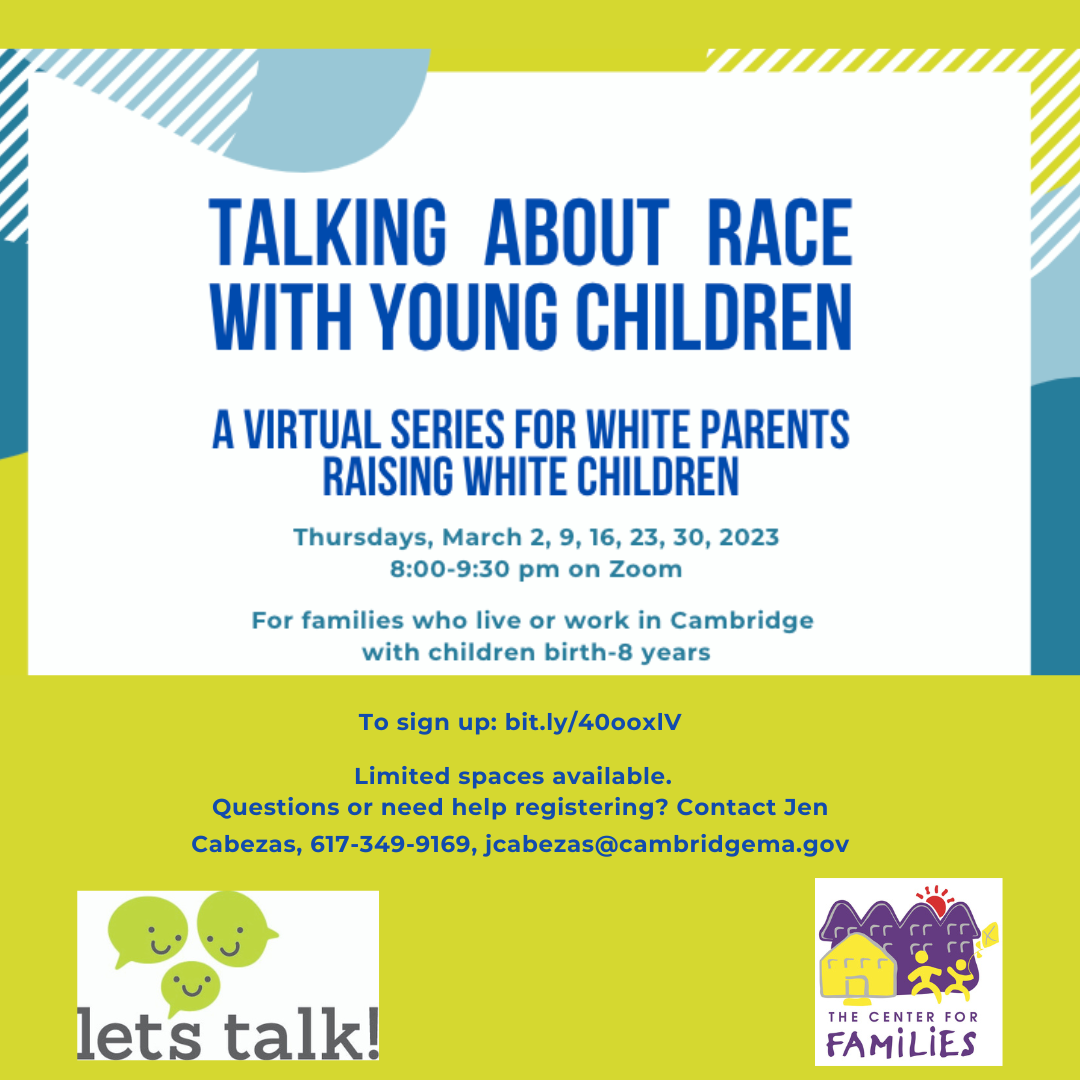 TALKING ABOUT RACE WITH YOUNG CHILDREN

A VIRTUAL SERIES FOR WHITE PARENTS RAISING WHITE CHILDREN

Thursdays, March 2, 9, 16, 23, 30, 2023
8:00-9:30 pm on Zoom

For families who live or work in Cambridge with children birth-8 years

To sign up: bit.ly/40ooxlV

Limited spaces available.
Questions or need help registering? Contact Jen Cabezas, 617-349-9169, jcabezas@cambridgema.gov

lets talk!

THE CENTER FOR
FAMILIES